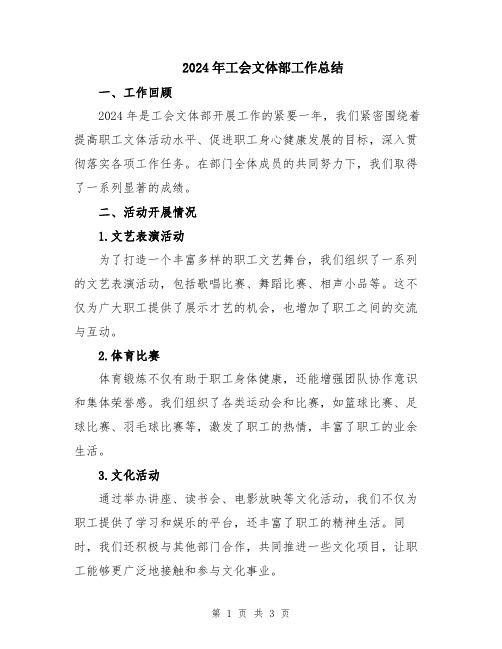 2024年工会文体部工作总结

一、工作回顾

2024年是工会文体部开展工作的紧要一年，我们紧密围绕着提高职工文体活动水平、促进职工身心健康发展的目标，深入贯彻落实各项工作任务。在部门全体成员的共同努力下，我们取得了一系列显著的成绩。

二、活动开展情况

1.文艺表演活动

为了打造一个丰富多样的职工文艺舞台，我们组织了一系列的文艺表演活动，包括歌唱比赛、舞蹈比赛、相声小品等。这不仅为广大职工提供了展示才艺的机会，也增加了职工之间的交流与互动。

2.体育比赛

体育锻炼不仅有助于职工身体健康，还能增强团队协作意识和集体荣誉感。我们组织了各类运动会和比赛，如篮球比赛、足球比赛、羽毛球比赛等，激发了职工的热情，丰富了职工的业余生活。

3.文化活动

通过举办讲座、读书会、电影放映等文化活动，我们不仅为职工提供了学习和娱乐的平台，还丰富了职工的精神生活。同时，我们还积极与其他部门合作，共同推进一些文化项目，让职工能够更广泛地接触和参与文化事业。

第 1 页 共 3 页